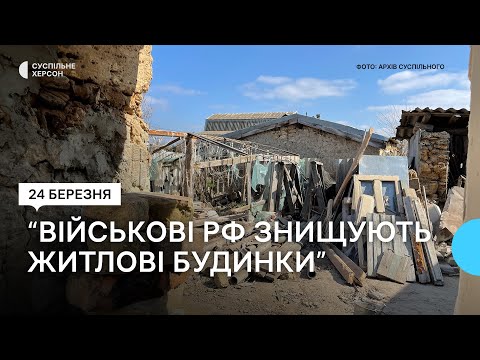 СУСПІЛЬНЕ ХЕРСОН

ФОТО: АРХІВ СУСПІЛЬНОГО

24 БЕРЕЗНЯ

“ВІЙСЬКОВІ РФ ЗНИЩУЮТЬ ЖИТЛОВІ БУДИНКИ”